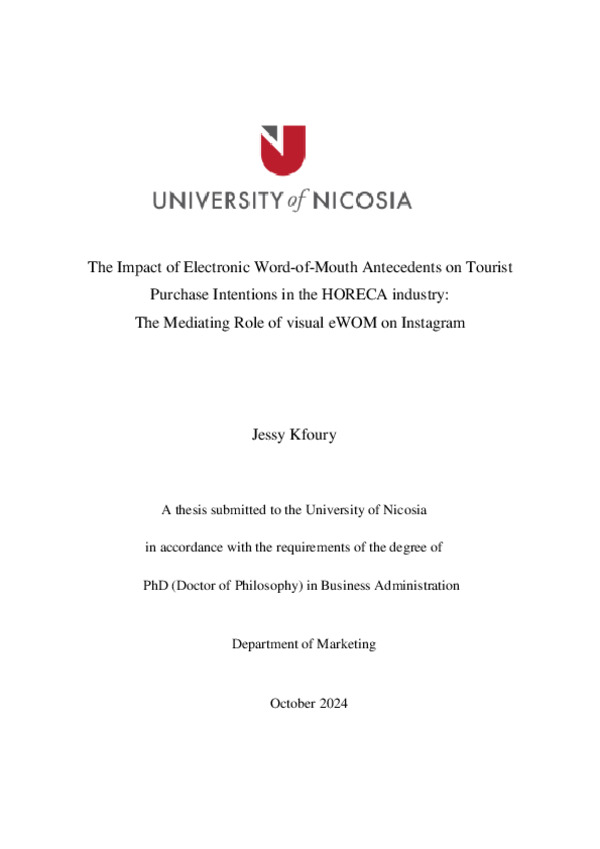 UNIVERSITY of NICOSIA

The Impact of Electronic Word-of-Mouth Antecedents on Tourist Purchase Intentions in the HORECA industry: The Mediating Role of visual eWOM on Instagram

Jessy Kfoury

A thesis submitted to the University of Nicosia

in accordance with the requirements of the degree of

PhD (Doctor of Philosophy) in Business Administration

Department of Marketing

October 2024